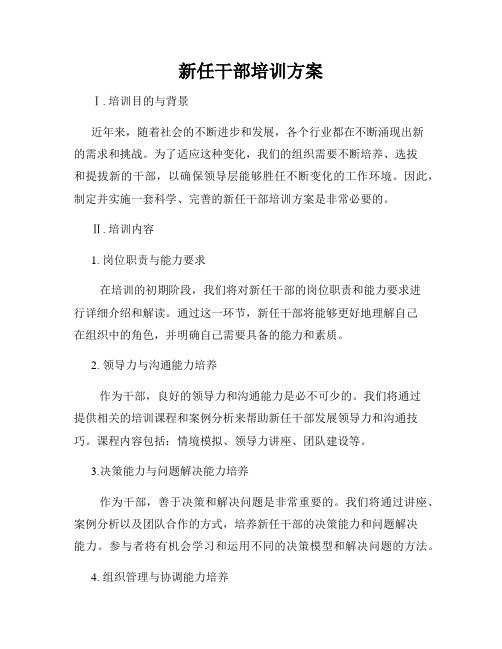 新任干部培训方案

Ⅰ. 培训目的与背景

近年来，随着社会的不断进步和发展，各个行业都在不断涌现出新的需求和挑战。为了适应这种变化，我们的组织需要不断培养、选拔和提拔新的干部，以确保领导层能够胜任不断变化的工作环境。因此，制定并实施一套科学、完善的新任干部培训方案是非常必要的。

Ⅱ. 培训内容

1. 岗位职责与能力要求

在培训的初期阶段，我们将对新任干部的岗位职责和能力要求进行详细介绍和解读。通过这一环节，新任干部将能够更好地理解自己在组织中的角色，并明确自己需要具备的能力和素质。

2. 领导力与沟通能力培养

作为干部，良好的领导力和沟通能力是必不可少的。我们将通过提供相关的培训课程和案例分析来帮助新任干部发展领导力和沟通技巧。课程内容包括：情境模拟、领导力讲座、团队建设等。

3.决策能力与问题解决能力培养

作为干部，善于决策和解决问题是非常重要的。我们将通过讲座、案例分析以及团队合作的方式，培养新任干部的决策能力和问题解决能力。参与者将有机会学习和运用不同的决策模型和解决问题的方法。

4. 组织管理与协调能力培养